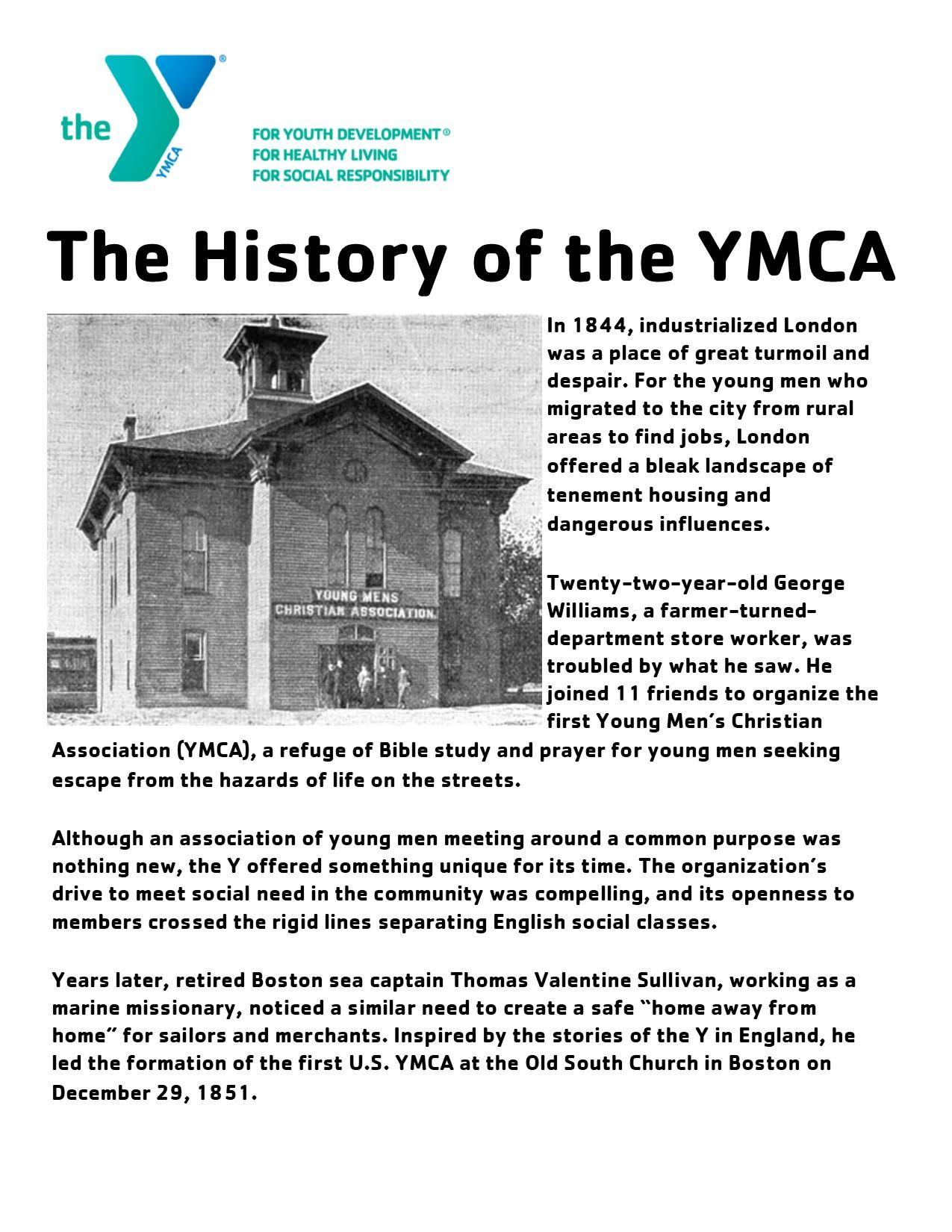 the
YMCA

FOR YOUTH DEVELOPMENT®
FOR HEALTHY LIVING
FOR SOCIAL RESPONSIBILITY

The History of the YMCA

YOUNG MENS
CHRISTIAN ASSOCIATION.

In 1844, industrialized London was a place of great turmoil and despair. For the young men who migrated to the city from rural areas to find jobs, London offered a bleak landscape of tenement housing and dangerous influences.

Twenty-two-year-old George Williams, a farmer-turned-department store worker, was troubled by what he saw. He joined 11 friends to organize the first Young Men's Christian Association (YMCA), a refuge of Bible study and prayer for young men seeking escape from the hazards of life on the streets.

Although an association of young men meeting around a common purpose was nothing new, the Y offered something unique for its time. The organization's drive to meet social need in the community was compelling, and its openness to members crossed the rigid lines separating English social classes.

Years later, retired Boston sea captain Thomas Valentine Sullivan, working as a marine missionary, noticed a similar need to create a safe "home away from home" for sailors and merchants. Inspired by the stories of the Y in England, he led the formation of the first U.S. YMCA at the Old South Church in Boston on December 29, 1851.